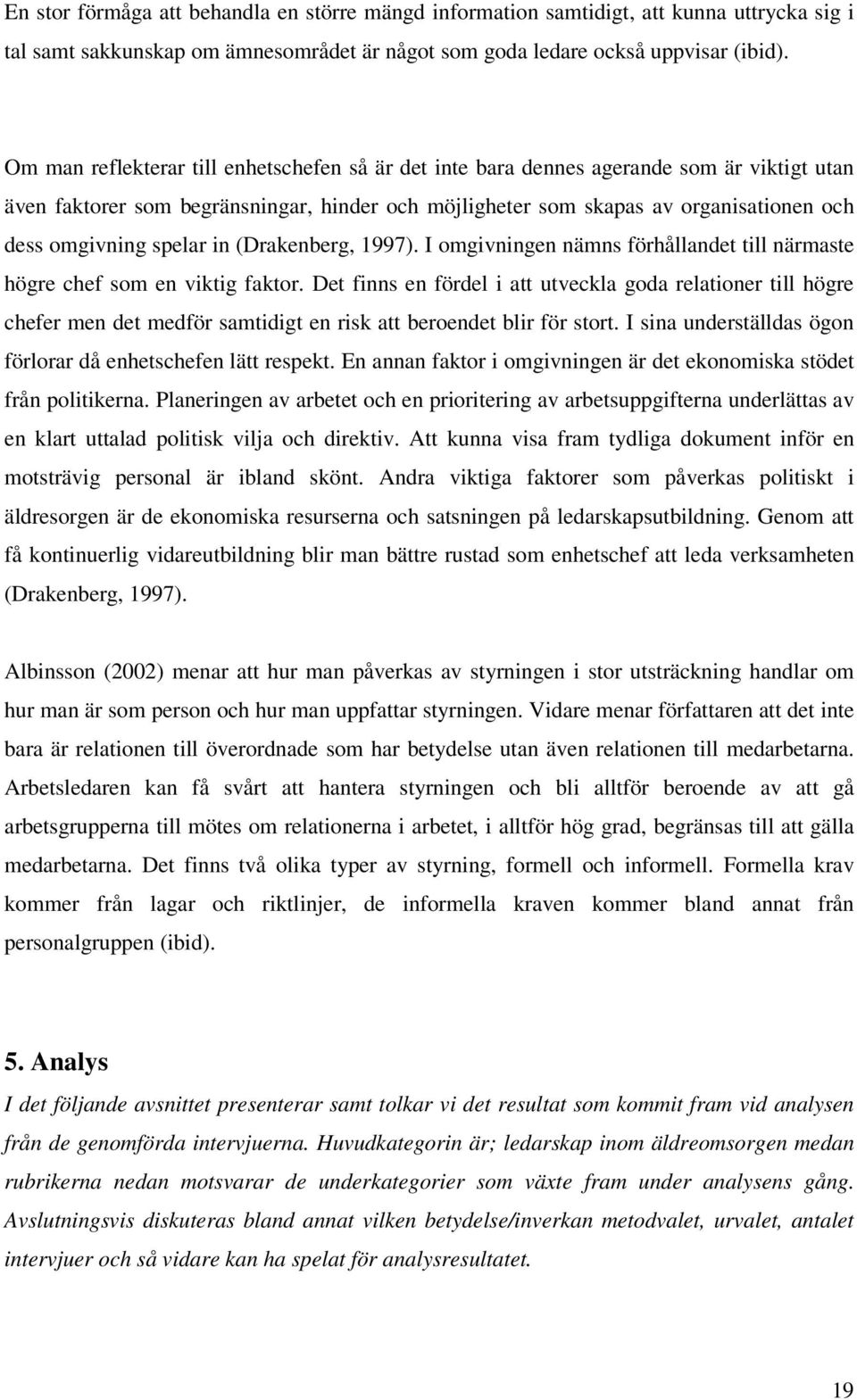 En stor förmåga att behandla en större mängd information samtidigt, att kunna uttrycka sig i tal samt sakkunskap om ämnesområdet är något som goda ledare också uppvisar (ibid).

Om man reflekterar till enhetschefen så är det inte bara dennes agerande som är viktigt utan även faktorer som begränsningar, hinder och möjligheter som skapas av organisationen och dess omgivning spelar in (Drakenberg, 1997). I omgivningen nämns förhållandet till närmaste högre chef som en viktig faktor. Det finns en fördel i att utveckla goda relationer till högre chefer men det medför samtidigt en risk att beroendet blir för stort. I sina underställdas ögon förlorar då enhetschefen lätt respekt. En annan faktor i omgivningen är det ekonomiska stödet från politikerna. Planeringen av arbetet och en prioritering av arbetsuppgifterna underlättas av en klart uttalad politisk vilja och direktiv. Att kunna visa fram tydliga dokument inför en motsträvig personal är ibland skönt. Andra viktiga faktorer som påverkas politiskt i äldresorgen är de ekonomiska resurserna och satsningen på ledarskapsutbildning. Genom att få kontinuerlig vidareutbildning blir man bättre rustad som enhetschef att leda verksamheten (Drakenberg, 1997).

Albinsson (2002) menar att hur man påverkas av styrningen i stor utsträckning handlar om hur man är som person och hur man uppfattar styrningen. Vidare menar författaren att det inte bara är relationen till överordnade som har betydelse utan även relationen till medarbetarna. Arbetsledaren kan få svårt att hantera styrningen och bli alltför beroende av att gå arbetsgrupperna till mötes om relationerna i arbetet, i alltför hög grad, begränsas till att gälla medarbetarna. Det finns två olika typer av styrning, formell och informell. Formella krav kommer från lagar och riktlinjer, de informella kraven kommer bland annat från personalgruppen (ibid).

5. Analys

I det följande avsnittet presenterar samt tolkar vi det resultat som kommit fram vid analysen från de genomförda intervjuerna. Huvudkategorin är; ledarskap inom äldreomsorgen medan rubrikerna nedan motsvarar de underkategorier som växte fram under analysens gång. Avslutningsvis diskuteras bland annat vilken betydelse/inverkan metodvalet, urvalet, antalet intervjuer och så vidare kan ha spelat för analysresultatet.

19